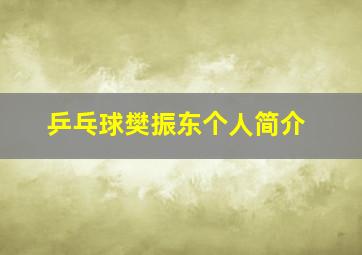 乒乓球樊振东个人简介